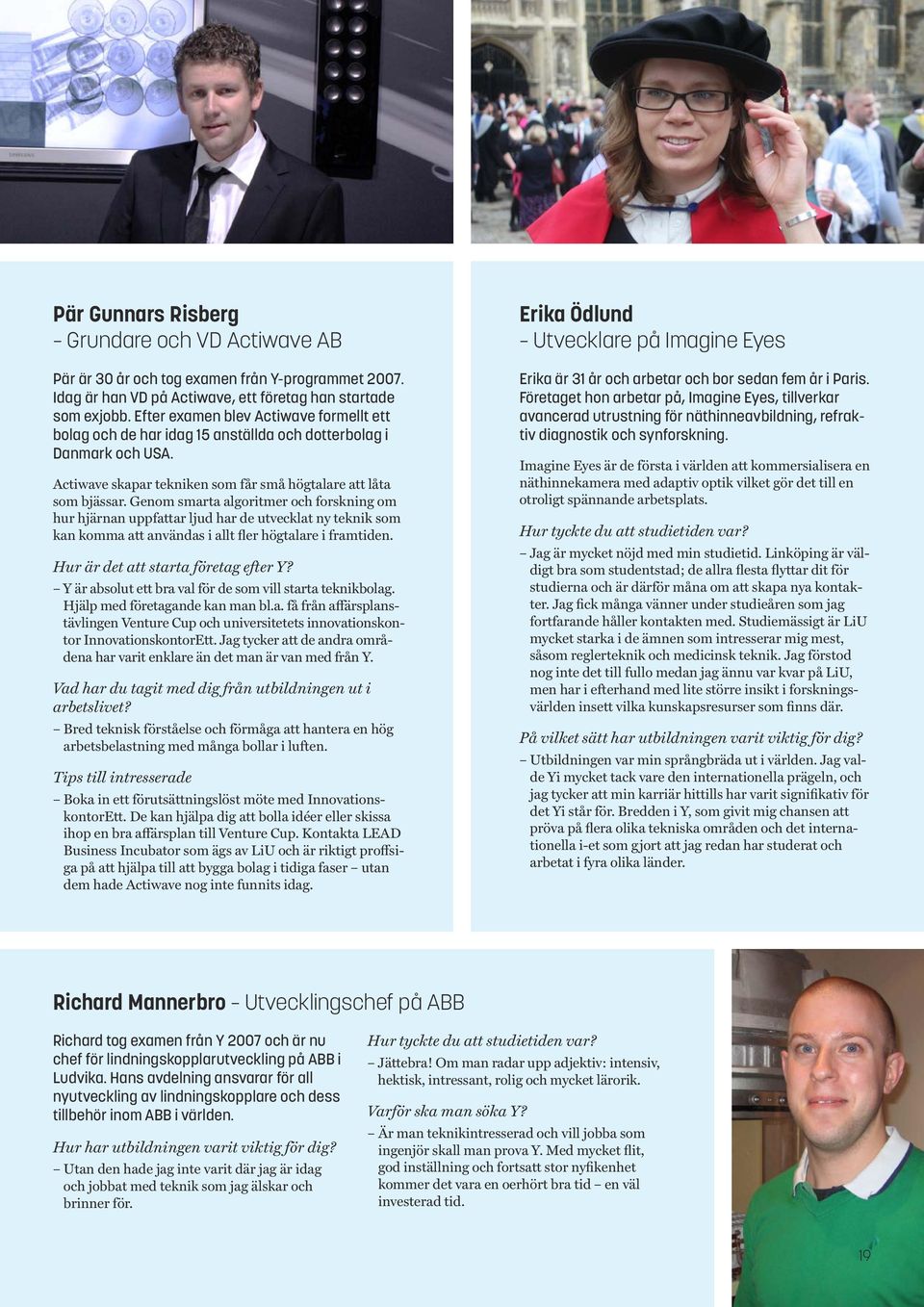 Pär Gunnars Risberg
– Grundare och VD Actiwave AB

Pär är 30 år och tog examen från Y-programmet 2007. Idag är han VD på Actiwave, ett företag han startade som exjobb. Efter examen blev Actiwave formellt ett bolag och de har idag 15 anställda och dotterbolag i Danmark och USA.

Actiwave skapar tekniken som får små högtalare att låta som bjässar. Genom smarta algoritmer och forskning om hur hjärnan uppfattar ljud har de utvecklat ny teknik som kan komma att användas i allt fler högtalare i framtiden.

Hur är det att starta företag efter Y?
– Y är absolut ett bra val för de som vill starta teknikbolag. Hjälp med företagande kan man bl.a. få från affärsplanstävlingen Venture Cup och universitetets innovationskontor InnovationskontorEtt. Jag tycker att de andra områdena har varit enklare än det man är van med från Y.

Vad har du tagit med dig från utbildningen ut i arbetslivet?
– Bred teknisk förståelse och förmåga att hantera en hög arbetsbelastning med många bollar i luften.

Tips till intresserade
– Boka in ett förutsättningslöst möte med InnovationskontorEtt. De kan hjälpa dig att bolla idéer eller skissa ihop en bra affärsplan till Venture Cup. Kontakta LEAD Business Incubator som ägs av LiU och är riktigt proffsiga på att hjälpa till att bygga bolag i tidiga faser – utan dem hade Actiwave nog inte funnits idag.

Erika Ödlund
– Utvecklare på Imagine Eyes

Erika är 31 år och arbetar och bor sedan fem år i Paris. Företaget hon arbetar på, Imagine Eyes, tillverkar avancerad utrustning för näthinneavbildning, refraktiv diagnostik och synforskning.

Imagine Eyes är de första i världen att kommersialisera en näthinnekamera med adaptiv optik vilket gör det till en otroligt spännande arbetsplats.

Hur tyckte du att studietiden var?
– Jag är mycket nöjd med min studietid. Linköping är väldigt bra som studentstad; de allra flesta flyttar dit för studierna och är därför måna om att skapa nya kontakter. Jag fick många vänner under studieåren som jag fortfarande håller kontakten med. Studiemässigt är LiU mycket starka i de ämnen som intresserar mig mest, såsom reglerteknik och medicinsk teknik. Jag förstod nog inte det till fullo medan jag ännu var kvar på LiU, men har i efterhand med lite större insikt i forskningsvärlden insett vilka kunskapsresurser som finns där.

På vilket sätt har utbildningen varit viktig för dig?
– Utbildningen var min språngbräda ut i världen. Jag valde Yi mycket tack vare den internationella prägeln, och jag tycker att min karriär hittills har varit signifikativ för det Yi står för. Bredden i Y, som givit mig chansen att pröva på flera olika tekniska områden och det internationella i-et som gjort att jag redan har studerat och arbetat i fyra olika länder.

Richard Mannerbro – Utvecklingschef på ABB

Richard tog examen från Y 2007 och är nu chef för lindningskopplarutveckling på ABB i Ludvika. Hans avdelning ansvarar för all nyutveckling av lindningskopplare och dess tillbehör inom ABB i världen.

Hur har utbildningen varit viktig för dig?
– Utan den hade jag inte varit där jag är idag och jobbat med teknik som jag älskar och brinner för.

Hur tyckte du att studietiden var?
– Jättebra! Om man radar upp adjektiv: intensiv, hektisk, intressant, rolig och mycket lärorik.

Varför ska man söka Y?
– Är man teknikintresserad och vill jobba som ingenjör skall man prova Y. Med mycket flit, god inställning och fortsatt stor nyfikenhet kommer det vara en oerhört bra tid – en väl investerad tid.

19